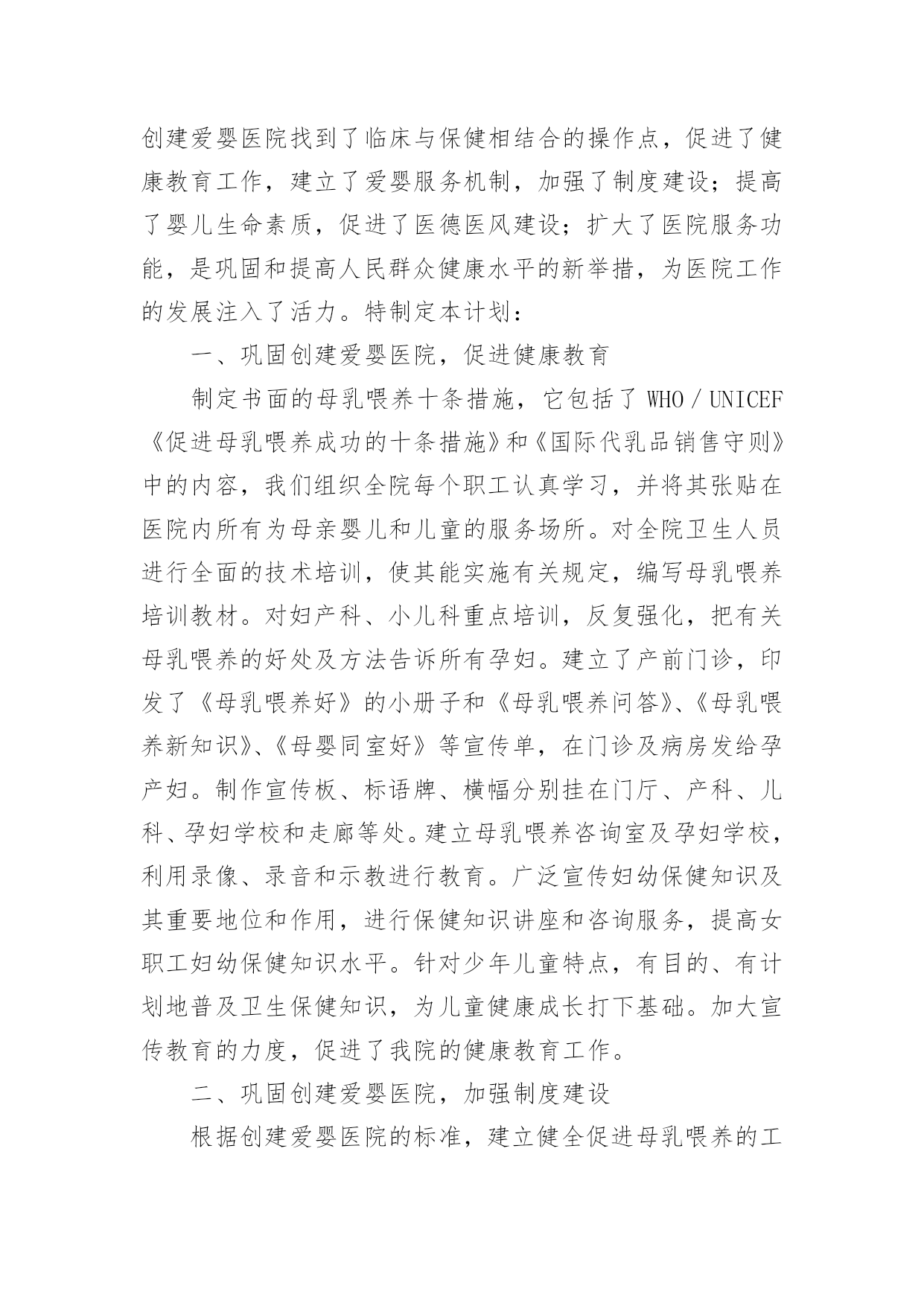 创建爱婴医院找到了临床与保健相结合的操作点，促进了健康教育工作，建立了爱婴服务机制，加强了制度建设；提高了婴儿生命素质，促进了医德医风建设；扩大了医院服务功能，是巩固和提高人民群众健康水平的新举措，为医院工作的发展注入了活力。特制定本计划：

一、巩固创建爱婴医院，促进健康教育

制定书面的母乳喂养十条措施，它包括了 WHO／UNICEF《促进母乳喂养成功的十条措施》和《国际代乳品销售守则》中的内容，我们组织全院每个职工认真学习，并将其张贴在医院内所有为母亲婴儿和儿童的服务场所。对全院卫生人员进行全面的技术培训，使其能实施有关规定，编写母乳喂养培训教材。对妇产科、小儿科重点培训，反复强化，把有关母乳喂养的好处及方法告诉所有孕妇。建立了产前门诊，印发了《母乳喂养好》的小册子和《母乳喂养问答》、《母乳喂养新知识》、《母婴同室好》等宣传单，在门诊及病房发给孕产妇。制作宣传板、标语牌、横幅分别挂在门厅、产科、儿科、孕妇学校和走廊等处。建立母乳喂养咨询室及孕妇学校，利用录像、录音和示教进行教育。广泛宣传妇幼保健知识及其重要地位和作用，进行保健知识讲座和咨询服务，提高女职工妇幼保健知识水平。针对少年儿童特点，有目的、有计划地普及卫生保健知识，为儿童健康成长打下基础。加大宣传教育的力度，促进了我院的健康教育工作。

二、巩固创建爱婴医院，加强制度建设

根据创建爱婴医院的标准，建立健全促进母乳喂养的工